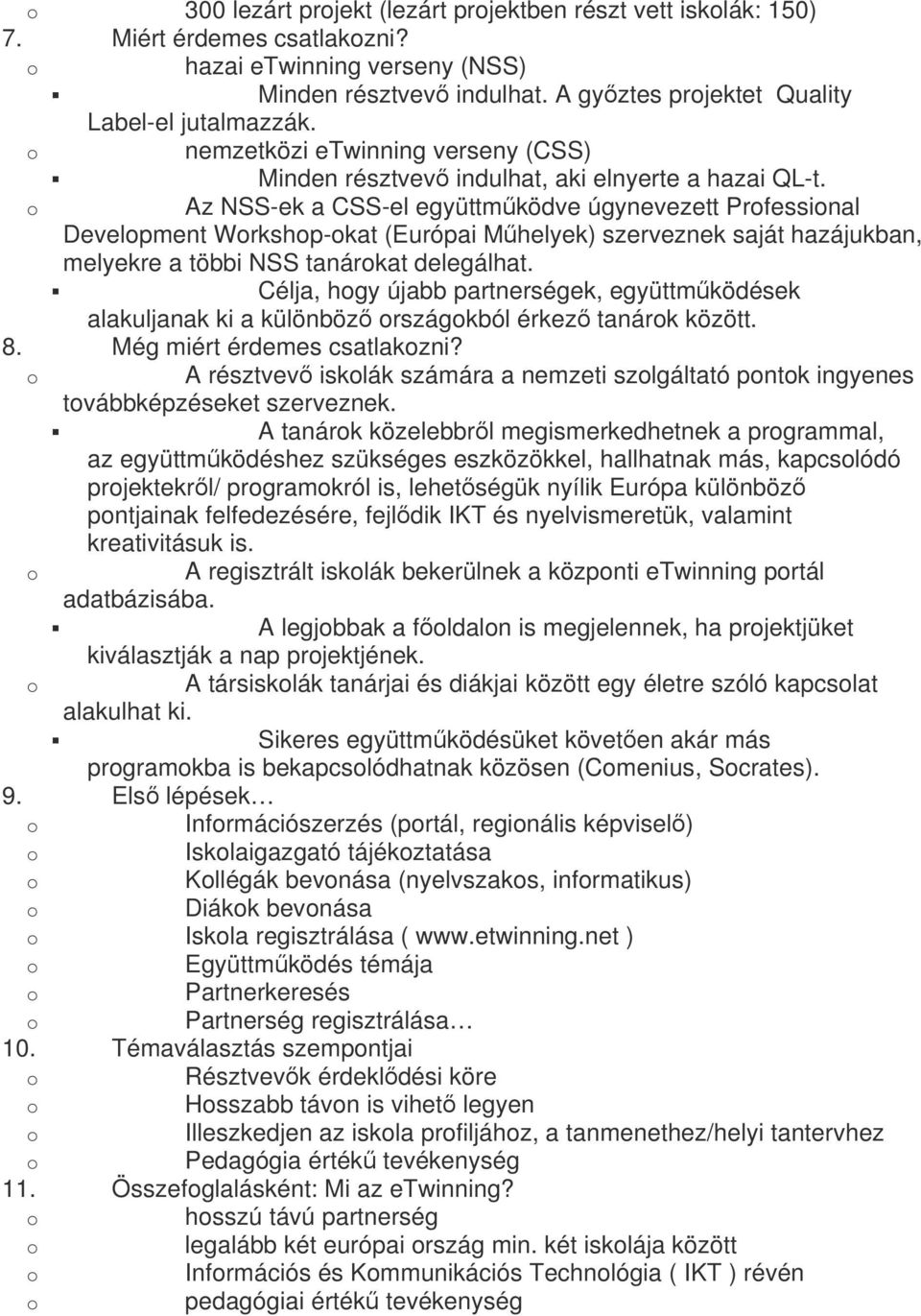 o 300 lezárt projekt (lezárt projektben részt vett iskolák: 150)
7. Miért érdemes csatlakozni?
o hazai eTwinning verseny (NSS)
▪ Minden résztvevő indulhat. A győztes projektet Quality Label-el jutalmazzák.
o nemzetközi eTwinning verseny (CSS)
▪ Minden résztvevő indulhat, aki elnyerte a hazai QL-t.
o Az NSS-ek a CSS-el együttműködve úgynevezett Professional Development Workshop-okat (Európai Műhelyek) szerveznek saját hazájukban, melyekre a többi NSS tanárokat delegálhat.
▪ Célja, hogy újabb partnerségek, együttműködések alakuljanak ki a különböző országokból érkező tanárok között.
8. Még miért érdemes csatlakozni?
o A résztvevő iskolák számára a nemzeti szolgáltató pontok ingyenes továbbképzéseket szerveznek.
▪ A tanárok közelebbről megismerkedhetnek a programmal, az együttműködéshez szükséges eszközökkel, hallhatnak más, kapcsolódó projektekről/ programokról is, lehetőségük nyílik Európa különböző pontjainak felfedezésére, fejlődik IKT és nyelvismeretük, valamint kreativitásuk is.
o A regisztrált iskolák bekerülnek a központi eTwinning portál adatbázisába.
▪ A legjobbak a főoldalon is megjelennek, ha projektjüket kiválasztják a nap projektjének.
o A társiskolák tanárjai és diákjai között egy életre szóló kapcsolat alakulhat ki.
▪ Sikeres együttműködésüket követően akár más programokba is bekapcsolódhatnak közösen (Comenius, Socrates).
9. Első lépések…
o Információszerzés (portál, regionális képviselő)
o Iskolaigazgató tájékoztatása
o Kollégák bevonása (nyelvszakos, informatikus)
o Diákok bevonása
o Iskola regisztrálása ( www.etwinning.net )
o Együttműködés témája
o Partnerkeresés
o Partnerség regisztrálása…
10. Témaválasztás szempontjai
o Résztvevők érdeklődési köre
o Hosszabb távon is vihető legyen
o Illeszkedjen az iskola profiljához, a tanmenethez/helyi tantervhez
o Pedagógia értékű tevékenység
11. Összefoglalásként: Mi az eTwinning?
o hosszú távú partnerség
o legalább két európai ország min. két iskolája között
o Információs és Kommunikációs Technológia ( IKT ) révén
o pedagógiai értékű tevékenység